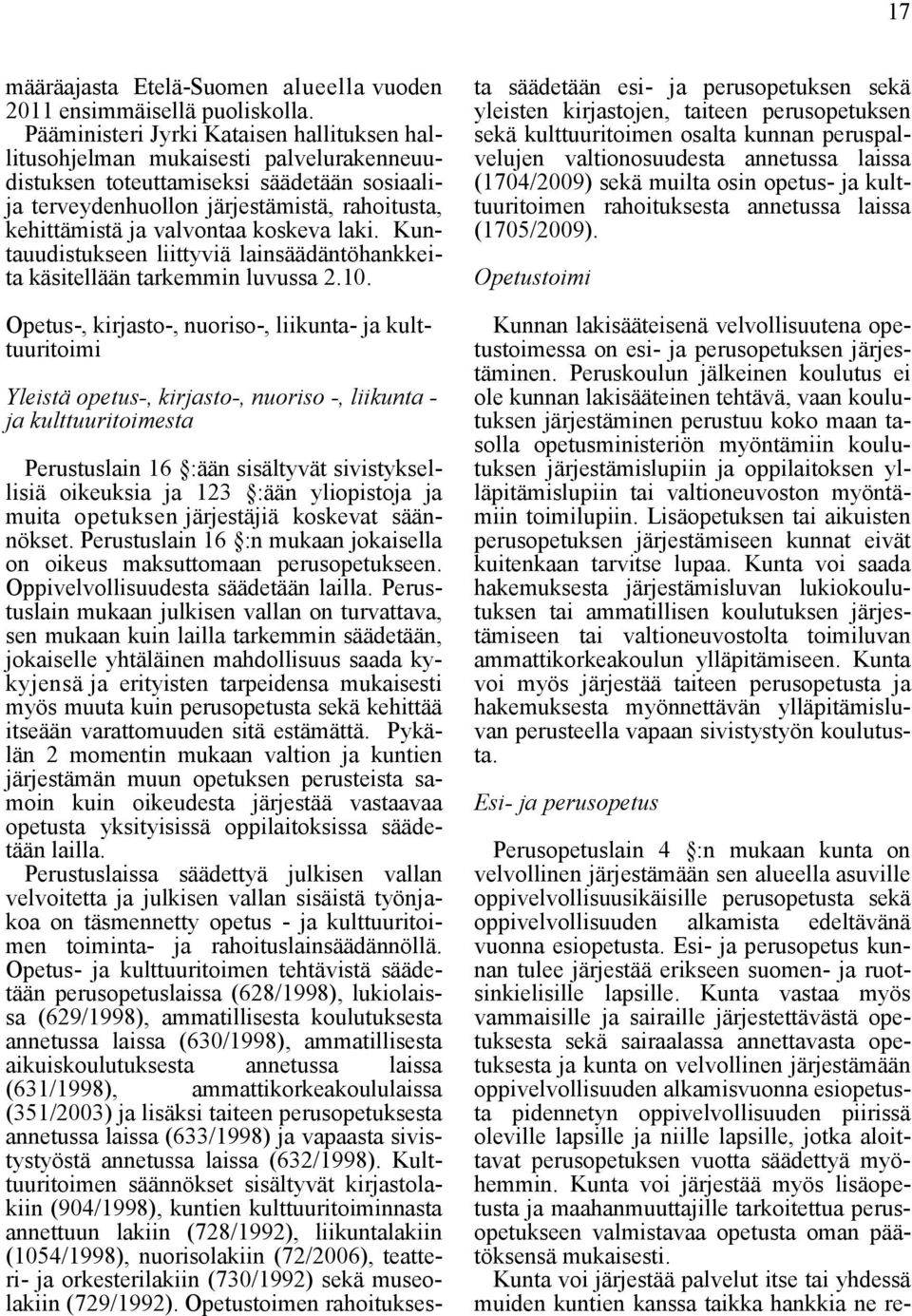 17

määräajasta Etelä-Suomen alueella vuoden 2011 ensimmäisellä puoliskolla.
Pääministeri Jyrki Kataisen hallituksen hallitusohjelman mukaisesti palvelurakenneuudistuksen toteuttamiseksi säädetään sosiaali- ja terveydenhuollon järjestämistä, rahoitusta, kehittämistä ja valvontaa koskeva laki. Kuntauudistukseen liittyviä lainsäädäntöhankkeita käsitellään tarkemmin luvussa 2.10.

Opetus-, kirjasto-, nuoriso-, liikunta- ja kulttuuritoimi

Yleistä opetus-, kirjasto-, nuoriso -, liikunta - ja kulttuuritoimesta

Perustuslain 16 :ään sisältyvät sivistyksellisiä oikeuksia ja 123 :ään yliopistoja ja muita opetuksen järjestäjiä koskevat säännökset. Perustuslain 16 :n mukaan jokaisella on oikeus maksuttomaan perusopetukseen. Oppivelvollisuudesta säädetään lailla. Perustuslain mukaan julkisen vallan on turvattava, sen mukaan kuin lailla tarkemmin säädetään, jokaiselle yhtäläinen mahdollisuus saada kykyjensä ja erityisten tarpeidensa mukaisesti myös muuta kuin perusopetusta sekä kehittää itseään varattomuuden sitä estämättä. Pykälän 2 momentin mukaan valtion ja kuntien järjestämän muun opetuksen perusteista samoin kuin oikeudesta järjestää vastaavaa opetusta yksityisissä oppilaitoksissa säädetään lailla.
Perustuslaissa säädettyä julkisen vallan velvoitetta ja julkisen vallan sisäistä työnjakoa on täsmennetty opetus - ja kulttuuritoimen toiminta- ja rahoituslainsäädännöllä. Opetus- ja kulttuuritoimen tehtävistä säädetään perusopetuslaissa (628/1998), lukiolaissa (629/1998), ammatillisesta koulutuksesta annetussa laissa (630/1998), ammatillisesta aikuiskoulutuksesta annetussa laissa (631/1998), ammattikorkeakoululaissa (351/2003) ja lisäksi taiteen perusopetuksesta annetussa laissa (633/1998) ja vapaasta sivistystyöstä annetussa laissa (632/1998). Kulttuuritoimen säännökset sisältyvät kirjastolakiin (904/1998), kuntien kulttuuritoiminnasta annettuun lakiin (728/1992), liikuntalakiin (1054/1998), nuorisolakiin (72/2006), teatteri- ja orkesterilakiin (730/1992) sekä museolakiin (729/1992). Opetustoimen rahoituksesta säädetään esi- ja perusopetuksen sekä yleisten kirjastojen, taiteen perusopetuksen sekä kulttuuritoimen osalta kunnan peruspalvelujen valtionosuudesta annetussa laissa (1704/2009) sekä muilta osin opetus- ja kulttuuritoimen rahoituksesta annetussa laissa (1705/2009).

Opetustoimi

Kunnan lakisääteisenä velvollisuutena opetustoimessa on esi- ja perusopetuksen järjestäminen. Peruskoulun jälkeinen koulutus ei ole kunnan lakisääteinen tehtävä, vaan koulutuksen järjestäminen perustuu koko maan tasolla opetusministeriön myöntämiin koulutuksen järjestämislupiin ja oppilaitoksen ylläpitämislupiin tai valtioneuvoston myöntämiin toimilupiin. Lisäopetuksen tai aikuisten perusopetuksen järjestämiseen kunnat eivät kuitenkaan tarvitse lupaa. Kunta voi saada hakemuksesta järjestämisluvan lukiokoulutuksen tai ammatillisen koulutuksen järjestämiseen tai valtioneuvostolta toimiluvan ammattikorkeakoulun ylläpitämiseen. Kunta voi myös järjestää taiteen perusopetusta ja hakemuksesta myönnettävän ylläpitämisluvan perusteella vapaan sivistystyön koulutusta.

Esi- ja perusopetus

Perusopetuslain 4 :n mukaan kunta on velvollinen järjestämään sen alueella asuville oppivelvollisuusikäisille perusopetusta sekä oppivelvollisuuden alkamista edeltävänä vuonna esiopetusta. Esi- ja perusopetus kunnan tulee järjestää erikseen suomen- ja ruotsinkielisille lapsille. Kunta vastaa myös vammaisille ja sairaille järjestettävästä opetuksesta sekä sairaalassa annettavasta opetuksesta ja kunta on velvollinen järjestämään oppivelvollisuuden alkamisvuonna esiopetusta pidennetyn oppivelvollisuuden piirissä oleville lapsille ja niille lapsille, jotka aloittavat perusopetuksen vuotta säädettyä myöhemmin. Kunta voi järjestää myös lisäopetusta ja maahanmuuttajille tarkoitettua perusopetuksen valmistavaa opetusta oman päätöksensä mukaisesti.
Kunta voi järjestää palvelut itse tai yhdessä muiden kuntien kanssa taikka hankkia ne re-